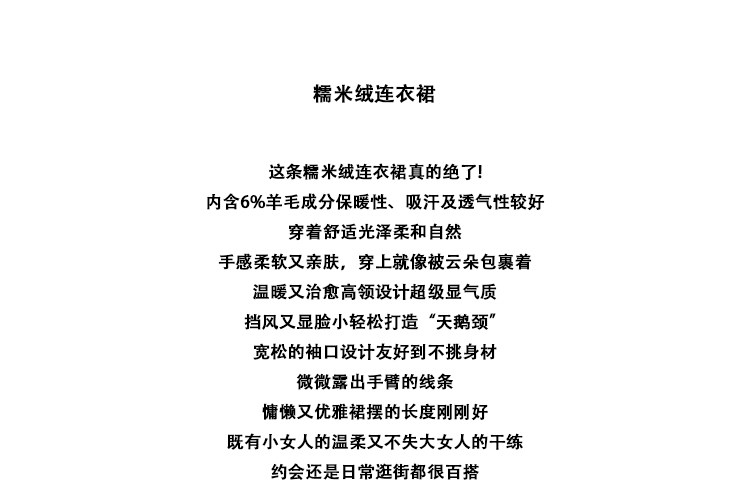 糯米绒连衣裙

这条糯米绒连衣裙真的绝了!
内含6%羊毛成分保暖性、吸汗及透气性较好
穿着舒适光泽柔和自然
手感柔软又亲肤，穿上就像被云朵包裹着
温暖又治愈高领设计超级显气质
挡风又显脸小轻松打造“天鹅颈”
宽松的袖口设计友好到不挑身材
微微露出手臂的线条
慵懒又优雅裙摆的长度刚刚好
既有小女人的温柔又不失大女人的干练
约会还是日常逛街都很百搭